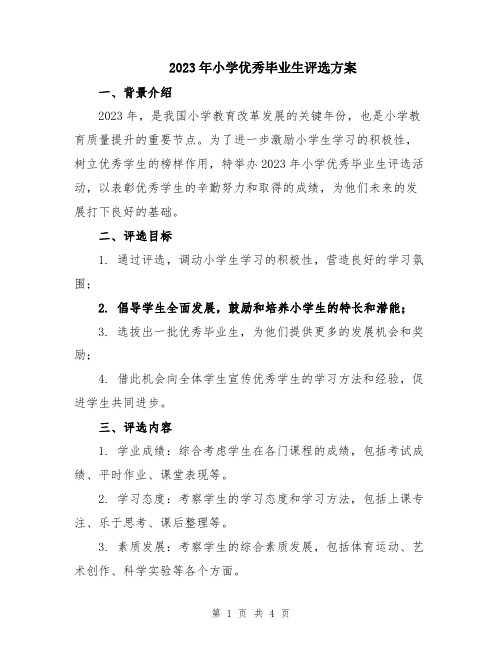 2023年小学优秀毕业生评选方案

一、背景介绍

2023年，是我国小学教育改革发展的关键年份，也是小学教育质量提升的重要节点。为了进一步激励小学生学习的积极性，树立优秀学生的榜样作用，特举办2023年小学优秀毕业生评选活动，以表彰优秀学生的辛勤努力和取得的成绩，为他们未来的发展打下良好的基础。

二、评选目标

1. 通过评选，调动小学生学习的积极性，营造良好的学习氛围；

2. 倡导学生全面发展，鼓励和培养小学生的特长和潜能；

3. 选拔出一批优秀毕业生，为他们提供更多的发展机会和奖励；

4. 借此机会向全体学生宣传优秀学生的学习方法和经验，促进学生共同进步。

三、评选内容

1. 学业成绩：综合考虑学生在各门课程的成绩，包括考试成绩、平时作业、课堂表现等。

2. 学习态度：考察学生的学习态度和学习方法，包括上课专注、乐于思考、课后整理等。

3. 素质发展：考察学生的综合素质发展，包括体育运动、艺术创作、科学实验等各个方面。

第 1 页 共 4 页